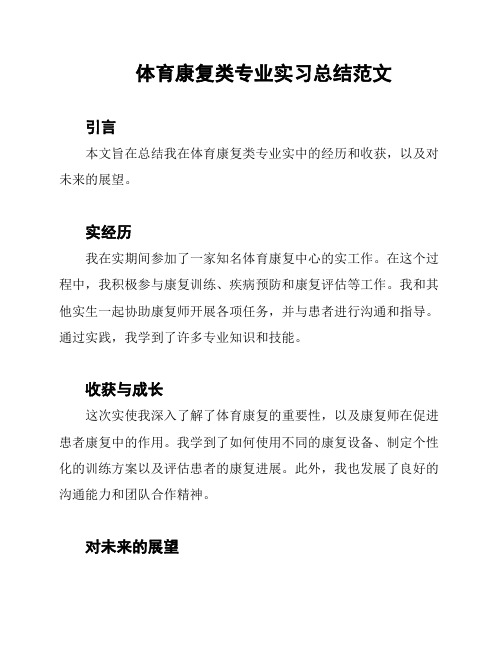 体育康复类专业实习总结范文

引言

本文旨在总结我在体育康复类专业实中的经历和收获，以及对未来的展望。

实经历

我在实期间参加了一家知名体育康复中心的实工作。在这个过程中，我积极参与康复训练、疾病预防和康复评估等工作。我和其他实生一起协助康复师开展各项任务，并与患者进行沟通和指导。通过实践，我学到了许多专业知识和技能。

收获与成长

这次实使我深入了解了体育康复的重要性，以及康复师在促进患者康复中的作用。我学到了如何使用不同的康复设备、制定个性化的训练方案以及评估患者的康复进展。此外，我也发展了良好的沟通能力和团队合作精神。

对未来的展望